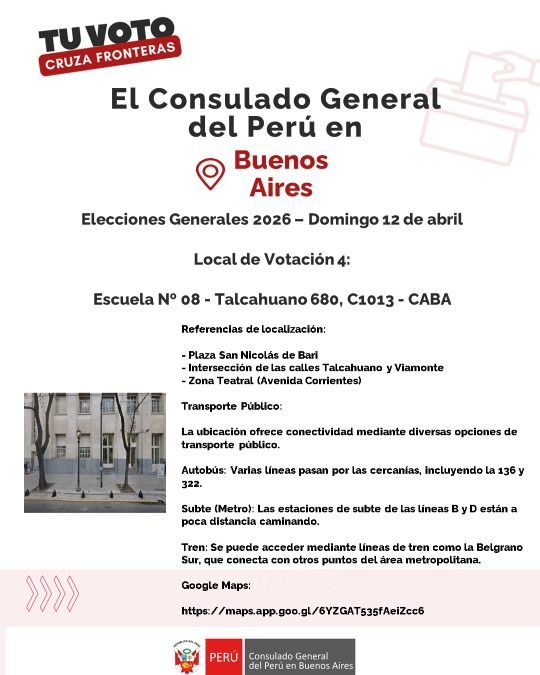 TU VOTO
CRUZA FRONTERAS

El Consulado General del Perú en

Buenos Aires

Elecciones Generales 2026 – Domingo 12 de abril

Local de Votación 4:

Escuela Nº 08 - Talcahuano 680, C1013 - CABA

Referencias de localización:

- Plaza San Nicolás de Bari
- Intersección de las calles Talcahuano y Viamonte
- Zona Teatral (Avenida Corrientes)

Transporte Público:

La ubicación ofrece conectividad mediante diversas opciones de transporte público.

Autobús: Varias líneas pasan por las cercanías, incluyendo la 136 y 322.

Subte (Metro): Las estaciones de subte de las líneas B y D están a poca distancia caminando.

Tren: Se puede acceder mediante líneas de tren como la Belgrano Sur, que conecta con otros puntos del área metropolitana.

Google Maps:

https://maps.app.goo.gl/6YZGAT535fAeiZcc6

PERÚ Consulado General del Perú en Buenos Aires